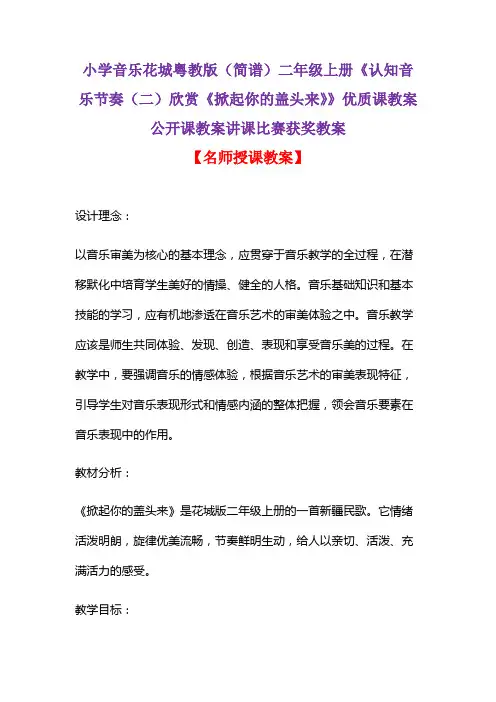 小学音乐花城粤教版（简谱）二年级上册《认知音乐节奏（二）欣赏《掀起你的盖头来》》优质课教案公开课教案讲课比赛获奖教案

【名师授课教案】

设计理念：

以音乐审美为核心的基本理念，应贯穿于音乐教学的全过程，在潜移默化中培育学生美好的情操、健全的人格。音乐基础知识和基本技能的学习，应有机地渗透在音乐艺术的审美体验之中。音乐教学应该是师生共同体验、发现、创造、表现和享受音乐美的过程。在教学中，要强调音乐的情感体验，根据音乐艺术的审美表现特征，引导学生对音乐表现形式和情感内涵的整体把握，领会音乐要素在音乐表现中的作用。

教材分析：

《掀起你的盖头来》是花城版二年级上册的一首新疆民歌。它情绪活泼明朗，旋律优美流畅，节奏鲜明生动，给人以亲切、活泼、充满活力的感受。

教学目标：